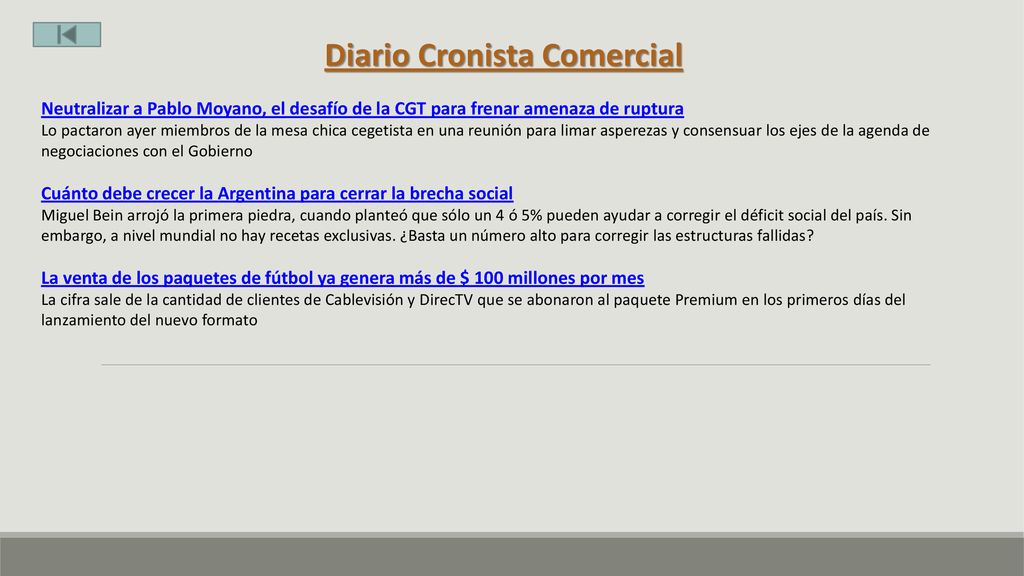 Diario Cronista Comercial

Neutralizar a Pablo Moyano, el desafío de la CGT para frenar amenaza de ruptura
Lo pactaron ayer miembros de la mesa chica cegetista en una reunión para limar asperezas y consensuar los ejes de la agenda de negociaciones con el Gobierno

Cuánto debe crecer la Argentina para cerrar la brecha social
Miguel Bein arrojó la primera piedra, cuando planteó que sólo un 4 ó 5% pueden ayudar a corregir el déficit social del país. Sin embargo, a nivel mundial no hay recetas exclusivas. ¿Basta un número alto para corregir las estructuras fallidas?

La venta de los paquetes de fútbol ya genera más de $ 100 millones por mes
La cifra sale de la cantidad de clientes de Cablevisión y DirecTV que se abonaron al paquete Premium en los primeros días del lanzamiento del nuevo formato